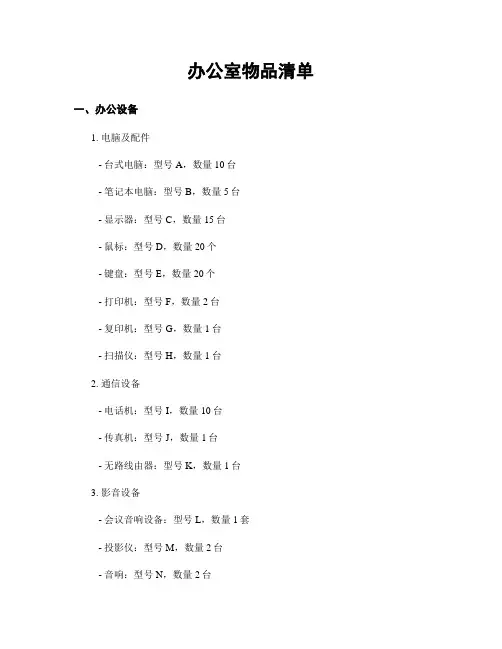 办公室物品清单

一、办公设备

1. 电脑及配件

- 台式电脑：型号 A，数量 10 台

- 笔记本电脑：型号 B，数量 5 台

- 显示器：型号 C，数量 15 台

- 鼠标：型号 D，数量 20 个

- 键盘：型号 E，数量 20 个

- 打印机：型号 F，数量 2 台

- 复印机：型号 G，数量 1 台

- 扫描仪：型号 H，数量 1 台

2. 通信设备

- 电话机：型号 I，数量 10 台

- 传真机：型号 J，数量 1 台

- 无路线由器：型号 K，数量 1 台

3. 影音设备

- 会议音响设备：型号 L，数量 1 套

- 投影仪：型号 M，数量 2 台

- 音响：型号 N，数量 2 台